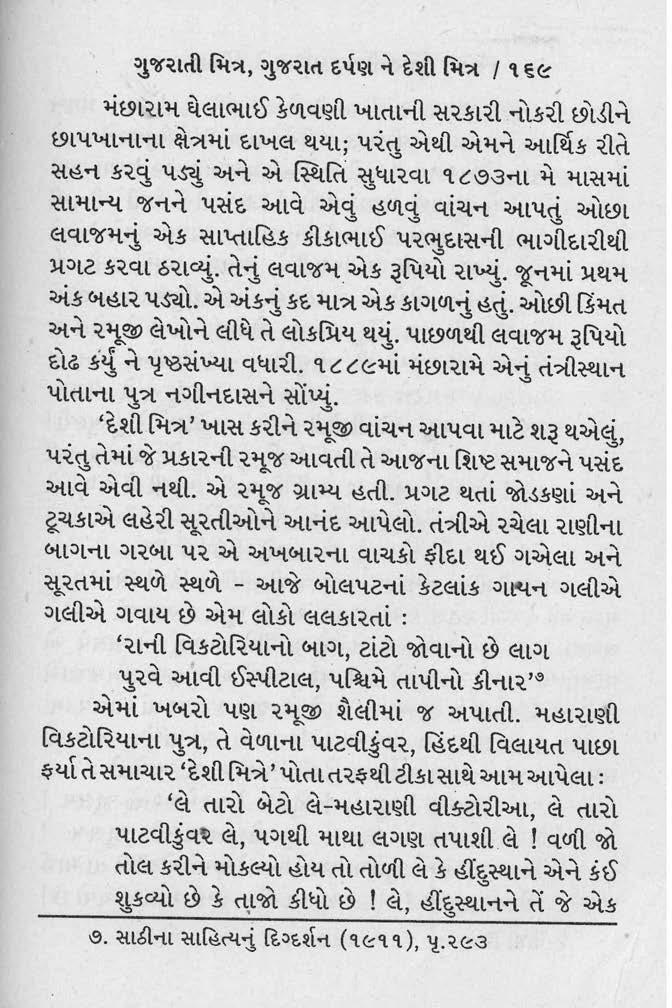 ગુજરાતી મિત્ર, ગુજરાત દર્પણ ને દેશી મિત્ર / ૧૬૯

મંછારામ ઘેલાભાઈ કેળવણી ખાતાની સરકારી નોકરી છોડીને છાપખાનાના ક્ષેત્રમાં દાખલ થયા; પરંતુ એથી એમને આર્થિક રીતે સહન કરવું પડ્યું અને એ સ્થિતિ સુધારવા ૧૮૭૩ના મે માસમાં સામાન્ય જનને પસંદ આવે એવું હળવું વાંચન આપતું ઓછા લવાજમનું એક સાપ્તાહિક કીકાભાઈ પરભુદાસની ભાગીદારીથી પ્રગટ કરવા ઠરાવ્યું. તેનું લવાજમ એક રૂપિયો રાખ્યું. જૂનમાં પ્રથમ અંક બહાર પડ્યો. એ અંકનું કદ માત્ર એક કાગળનું હતું. ઓછી કિંમત અને રમૂજી લેખોને લીધે તે લોકપ્રિય થયું. પાછળથી લવાજમ રૂપિયો દોઢ કર્યું ને પૃષ્ઠસંખ્યા વધારી. ૧૮૮૯માં મંછારામે એનું તંત્રીસ્થાન પોતાના પુત્ર નગીનદાસને સોંપ્યું.

'દેશી મિત્ર' ખાસ કરીને રમૂજી વાંચન આપવા માટે શરૂ થએલું, પરંતુ તેમાં જે પ્રકારની રમૂજ આવતી તે આજના શિષ્ટ સમાજને પસંદ આવે એવી નથી. એ રમૂજ ગ્રામ્ય હતી. પ્રગટ થતાં જોડકણાં અને ટૂચકાએ લહેરી સૂરતીઓને આનંદ આપેલો. તંત્રીએ રચેલા રાણીના બાગના ગરબા પર એ અખબારના વાચકો ફીદા થઈ ગએલા અને સૂરતમાં સ્થળે સ્થળે - આજે બોલપટનાં કેટલાંક ગાયન ગલીએ ગલીએ ગવાય છે એમ લોકો લલકારતાં :

'રાની વિકટોરિયાનો બાગ, ટાંટો જોવાનો છે લાગ
પુરવે આવી ઈસ્પીટાલ, પશ્ચિમે તાપીનો કીનાર'⁷

એમાં ખબરો પણ રમૂજી શૈલીમાં જ અપાતી. મહારાણી વિકટોરિયાના પુત્ર, તે વેળાના પાટવીકુંવર, હિંદથી વિલાયત પાછા ફર્યા તે સમાચાર 'દેશી મિત્રે' પોતા તરફથી ટીકા સાથે આમ આપેલા :

'લે તારો બેટો લે-મહારાણી વીક્ટોરીઆ, લે તારો પાટવીકુંવર લે, પગથી માથા લગણ તપાશી લે ! વળી જો તોલ કરીને મોકલ્યો હોય તો તોળી લે કે હીંદુસ્થાને એને કંઈ શુકવ્યો છે કે તાજો કીધો છે ! લે, હીંદુસ્થાનને તેં જે એક

૭. સાઠીના સાહિત્યનું દિગ્દર્શન (૧૯૧૧), પૃ.૨૯૩